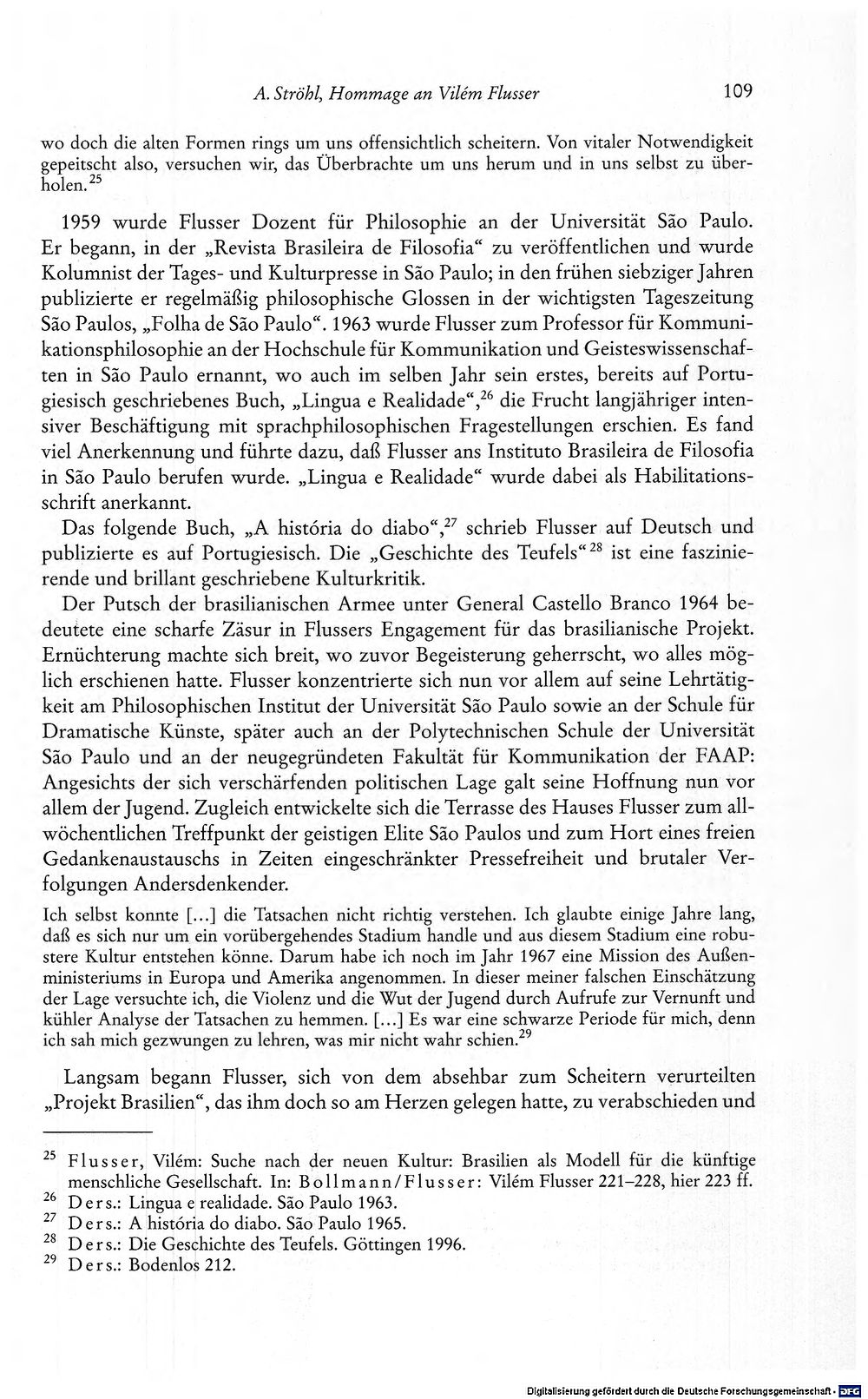 A. Ströhl, Hommage an Vilém Flusser 109

wo doch die alten Formen rings um uns offensichtlich scheitern. Von vitaler Notwendigkeit gepeitscht also, versuchen wir, das Überbrachte um uns herum und in uns selbst zu überholen.$^{25}$

1959 wurde Flusser Dozent für Philosophie an der Universität São Paulo. Er begann, in der „Revista Brasileira de Filosofia“ zu veröffentlichen und wurde Kolumnist der Tages- und Kulturpresse in São Paulo; in den frühen siebziger Jahren publizierte er regelmäßig philosophische Glossen in der wichtigsten Tageszeitung São Paulos, „Folha de São Paulo“. 1963 wurde Flusser zum Professor für Kommunikationsphilosophie an der Hochschule für Kommunikation und Geisteswissenschaften in São Paulo ernannt, wo auch im selben Jahr sein erstes, bereits auf Portugiesisch geschriebenes Buch, „Lingua e Realidade“,$^{26}$ die Frucht langjähriger intensiver Beschäftigung mit sprachphilosophischen Fragestellungen erschien. Es fand viel Anerkennung und führte dazu, daß Flusser ans Instituto Brasileira de Filosofia in São Paulo berufen wurde. „Lingua e Realidade“ wurde dabei als Habilitationsschrift anerkannt.

Das folgende Buch, „A história do diabo“,$^{27}$ schrieb Flusser auf Deutsch und publizierte es auf Portugiesisch. Die „Geschichte des Teufels“$^{28}$ ist eine faszinierende und brillant geschriebene Kulturkritik.

Der Putsch der brasilianischen Armee unter General Castello Branco 1964 bedeutete eine scharfe Zäsur in Flussers Engagement für das brasilianische Projekt. Ernüchterung machte sich breit, wo zuvor Begeisterung geherrscht, wo alles möglich erschienen hatte. Flusser konzentrierte sich nun vor allem auf seine Lehrtätigkeit am Philosophischen Institut der Universität São Paulo sowie an der Schule für Dramatische Künste, später auch an der Polytechnischen Schule der Universität São Paulo und an der neugegründeten Fakultät für Kommunikation der FAAP: Angesichts der sich verschärfenden politischen Lage galt seine Hoffnung nun vor allem der Jugend. Zugleich entwickelte sich die Terrasse des Hauses Flusser zum allwöchentlichen Treffpunkt der geistigen Elite São Paulos und zum Hort eines freien Gedankenaustauschs in Zeiten eingeschränkter Pressefreiheit und brutaler Verfolgungen Andersdenkender.

Ich selbst konnte [...] die Tatsachen nicht richtig verstehen. Ich glaubte einige Jahre lang, daß es sich nur um ein vorübergehendes Stadium handle und aus diesem Stadium eine robustere Kultur entstehen könne. Darum habe ich noch im Jahr 1967 eine Mission des Außenministeriums in Europa und Amerika angenommen. In dieser meiner falschen Einschätzung der Lage versuchte ich, die Violenz und die Wut der Jugend durch Aufrufe zur Vernunft und kühler Analyse der Tatsachen zu hemmen. [...] Es war eine schwarze Periode für mich, denn ich sah mich gezwungen zu lehren, was mir nicht wahr schien.$^{29}$

Langsam begann Flusser, sich von dem absehbar zum Scheitern verurteilten „Projekt Brasilien“, das ihm doch so am Herzen gelegen hatte, zu verabschieden und

$^{25}$ Flusser, Vilém: Suche nach der neuen Kultur: Brasilien als Modell für die künftige menschliche Gesellschaft. In: Bollmann/Flusser: Vilém Flusser 221–228, hier 223 ff.
$^{26}$ Ders.: Lingua e realidade. São Paulo 1963.
$^{27}$ Ders.: A história do diabo. São Paulo 1965.
$^{28}$ Ders.: Die Geschichte des Teufels. Göttingen 1996.
$^{29}$ Ders.: Bodenlos 212.

Digitalisierung gefördert durch die Deutsche Forschungsgemeinschaft · DFG